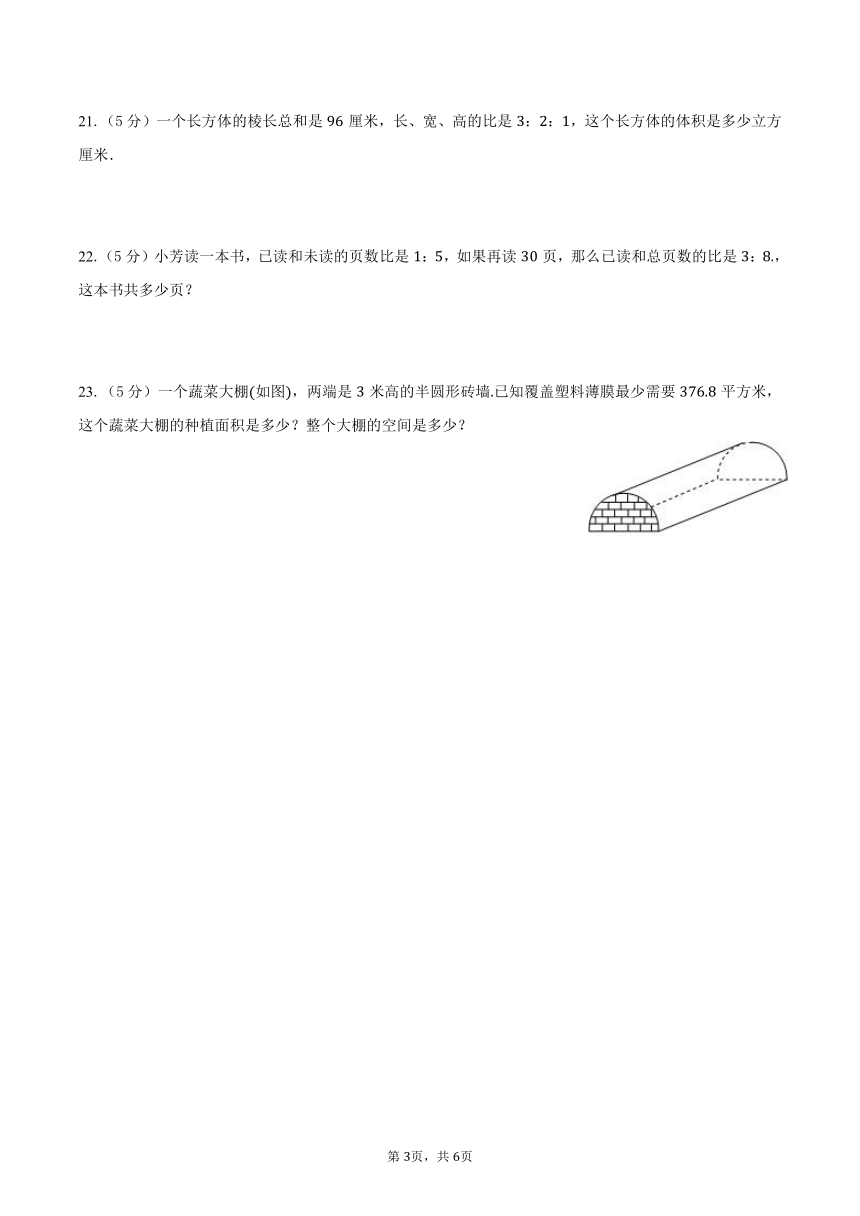 21.（5 分）一个长方体的棱长总和是 96 厘米，长、宽、高的比是 3：2：1，这个长方体的体积是多少立方厘米.

22.（5 分）小芳读一本书，已读和未读的页数比是 1：5，如果再读 30 页，那么已读和总页数的比是 3：8.，这本书共多少页？

23.（5 分）一个蔬菜大棚(如图)，两端是 3 米高的半圆形砖墙.已知覆盖塑料薄膜最少需要 376.8 平方米，这个蔬菜大棚的种植面积是多少？整个大棚的空间是多少？

第 3页，共 6页